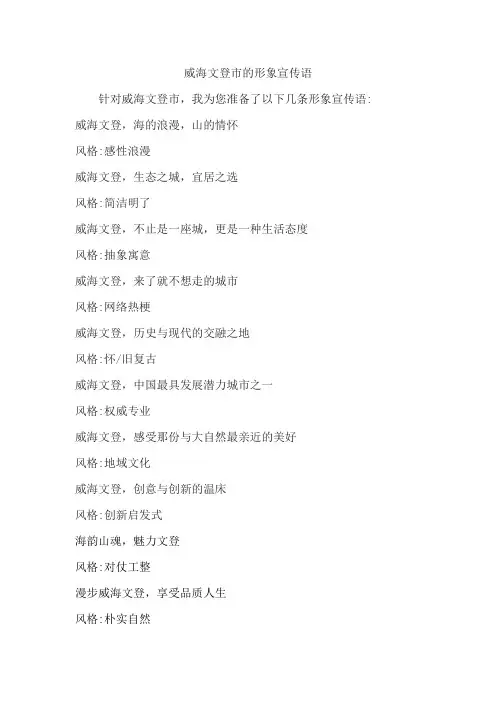 威海文登市的形象宣传语

针对威海文登市，我为您准备了以下几条形象宣传语:

威海文登，海的浪漫，山的情怀

风格:感性浪漫

威海文登，生态之城，宜居之选

风格:简洁明了

威海文登，不止是一座城，更是一种生活态度

风格:抽象寓意

威海文登，来了就不想走的城市

风格:网络热梗

威海文登，历史与现代的交融之地

风格:怀/旧复古

威海文登，中国最具发展潜力城市之一

风格:权威专业

威海文登，感受那份与大自然最亲近的美好

风格:地域文化

威海文登，创意与创新的温床

风格:创新启发式

海韵山魂，魅力文登

风格:对仗工整

漫步威海文登，享受品质人生

风格:朴实自然